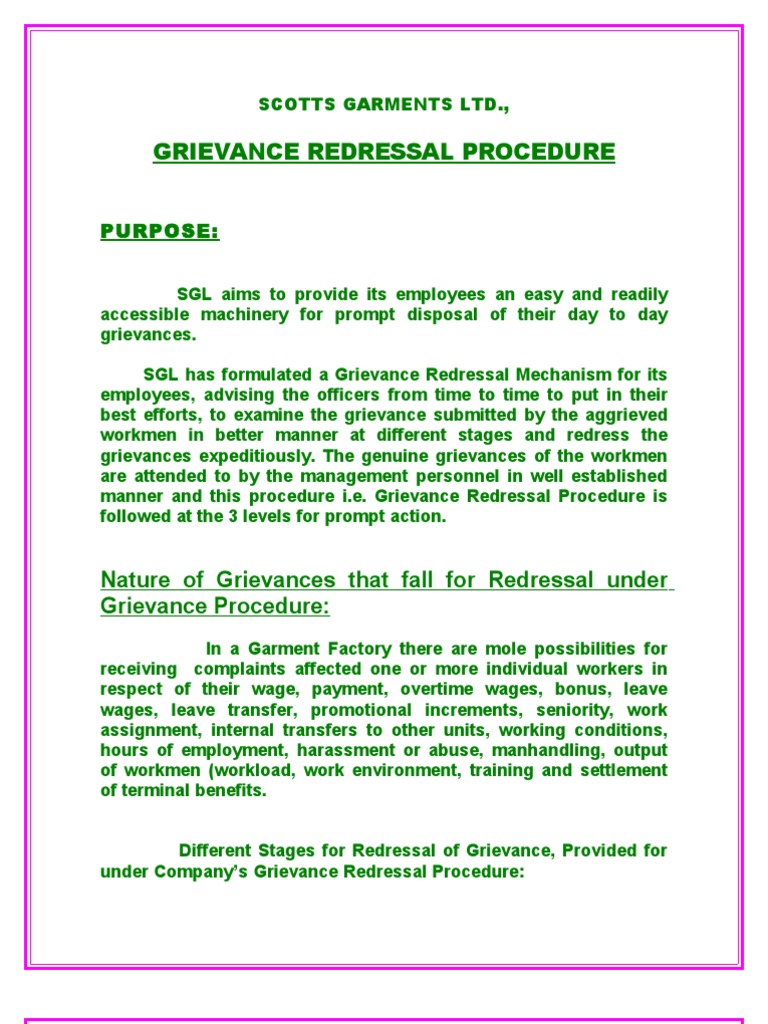 SCOTTS GARMENTS LTD.,

GRIEVANCE REDRESSAL PROCEDURE

PURPOSE:

SGL aims to provide its employees an easy and readily accessible machinery for prompt disposal of their day to day grievances.

SGL has formulated a Grievance Redressal Mechanism for its employees, advising the officers from time to time to put in their best efforts, to examine the grievance submitted by the aggrieved workmen in better manner at different stages and redress the grievances expeditiously. The genuine grievances of the workmen are attended to by the management personnel in well established manner and this procedure i.e. Grievance Redressal Procedure is followed at the 3 levels for prompt action.

Nature of Grievances that fall for Redressal under Grievance Procedure:

In a Garment Factory there are mole possibilities for receiving complaints affected one or more individual workers in respect of their wage, payment, overtime wages, bonus, leave wages, leave transfer, promotional increments, seniority, work assignment, internal transfers to other units, working conditions, hours of employment, harassment or abuse, manhandling, output of workmen (workload, work environment, training and settlement of terminal benefits.

Different Stages for Redressal of Grievance, Provided for under Company's Grievance Redressal Procedure: